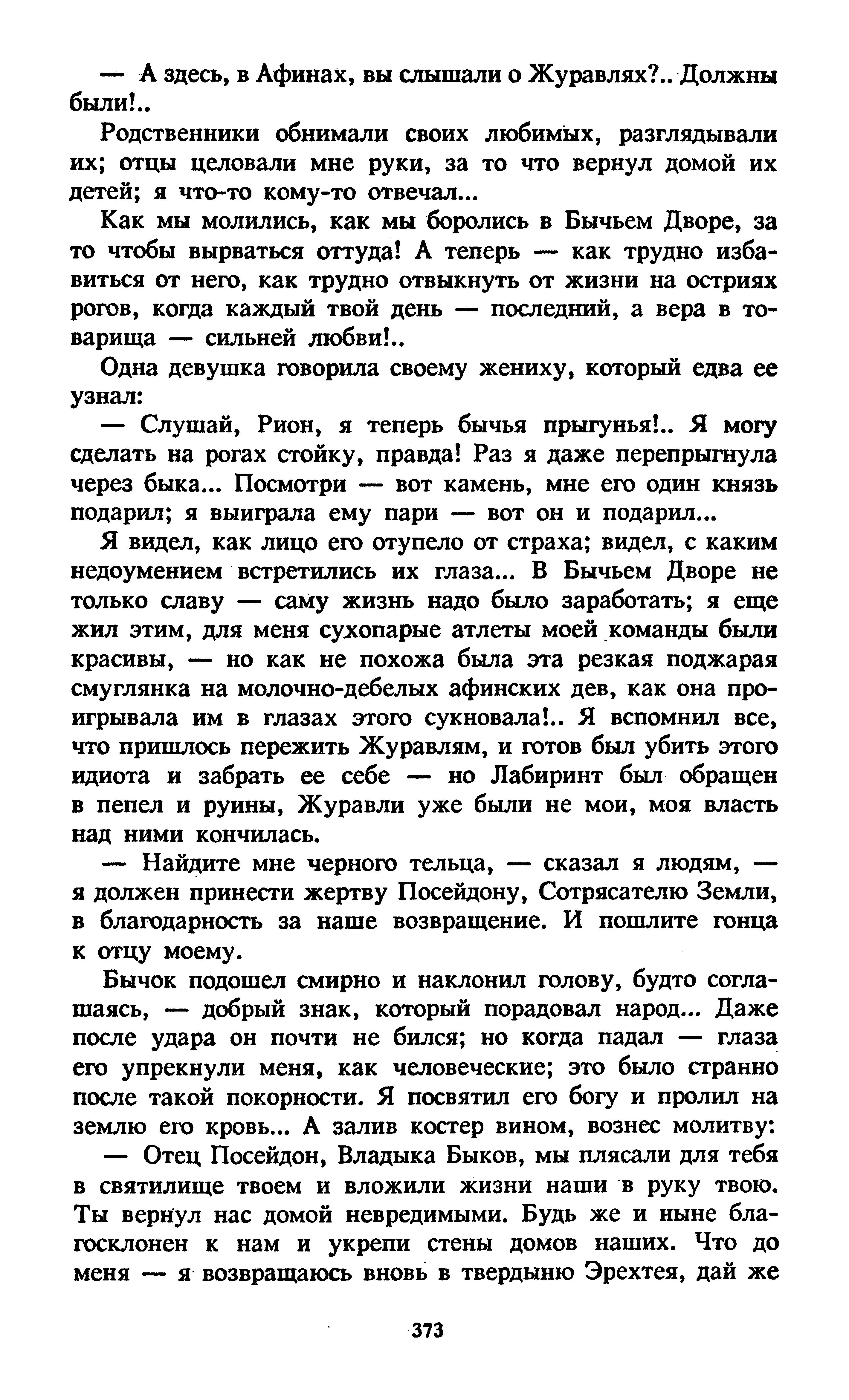 — А здесь, в Афинах, вы слышали о Журавлях?.. Должны были!..

Родственники обнимали своих любимых, разглядывали их; отцы целовали мне руки, за то что вернул домой их детей; я что-то кому-то отвечал...

Как мы молились, как мы боролись в Бычьем Дворе, за то чтобы вырваться оттуда! А теперь — как трудно избавиться от него, как трудно отвыкнуть от жизни на остриях рогов, когда каждый твой день — последний, а вера в товарища — сильней любви!..

Одна девушка говорила своему жениху, который едва ее узнал:

— Слушай, Рион, я теперь бычья прыгунья!.. Я могу сделать на рогах стойку, правда! Раз я даже перепрыгнула через быка... Посмотри — вот камень, мне его один князь подарил; я выиграла ему пари — вот он и подарил...

Я видел, как лицо его отупело от страха; видел, с каким недоумением встретились их глаза... В Бычьем Дворе не только славу — саму жизнь надо было заработать; я еще жил этим, для меня сухопарые атлеты моей команды были красивы, — но как не похожа была эта резкая поджарая смуглянка на молочно-дебелых афинских дев, как она проигрывала им в глазах этого сукновала!.. Я вспомнил все, что пришлось пережить Журавлям, и готов был убить этого идиота и забрать ее себе — но Лабиринт был обращен в пепел и руины, Журавли уже были не мои, моя власть над ними кончилась.

— Найдите мне черного тельца, — сказал я людям, — я должен принести жертву Посейдону, Сотрясателю Земли, в благодарность за наше возвращение. И пошлите гонца к отцу моему.

Бычок подошел смирно и наклонил голову, будто соглашаясь, — добрый знак, который порадовал народ... Даже после удара он почти не бился; но когда падал — глаза его упрекнули меня, как человеческие; это было странно после такой покорности. Я посвятил его богу и пролил на землю его кровь... А залив костер вином, вознес молитву:

— Отец Посейдон, Владыка Быков, мы плясали для тебя в святилище твоем и вложили жизни наши в руку твою. Ты вернул нас домой невредимыми. Будь же и ныне благосклонен к нам и укрепи стены домов наших. Что до меня — я возвращаюсь вновь в твердыню Эрехтея, дай же

373